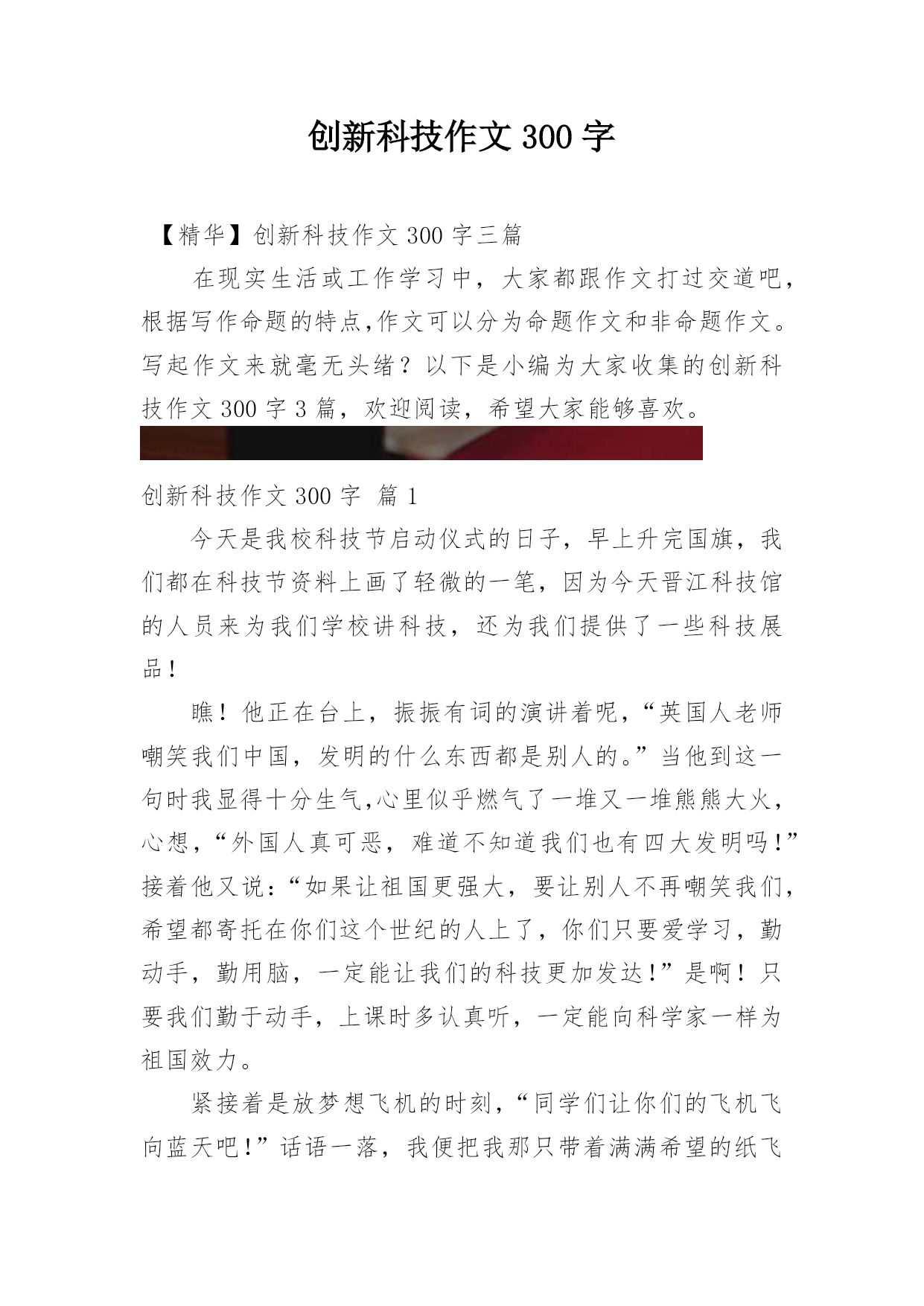 创新科技作文 300 字

【精华】创新科技作文 300 字三篇

在现实生活或工作学习中，大家都跟作文打过交道吧，根据写作命题的特点,作文可以分为命题作文和非命题作文。写起作文来就毫无头绪？以下是小编为大家收集的创新科技作文 300 字 3 篇，欢迎阅读，希望大家能够喜欢。

创新科技作文 300 字 篇 1

今天是我校科技节启动仪式的日子，早上升完国旗，我们都在科技节资料上画了轻微的一笔，因为今天晋江科技馆的人员来为我们学校讲科技，还为我们提供了一些科技展品！

瞧！他正在台上，振振有词的演讲着呢，“英国人老师嘲笑我们中国，发明的什么东西都是别人的。”当他到这一句时我显得十分生气,心里似乎燃气了一堆又一堆熊熊大火，心想，“外国人真可恶，难道不知道我们也有四大发明吗！”接着他又说：“如果让祖国更强大，要让别人不再嘲笑我们，希望都寄托在你们这个世纪的人上了，你们只要爱学习，勤动手，勤用脑，一定能让我们的科技更加发达！”是啊！只要我们勤于动手，上课时多认真听，一定能向科学家一样为祖国效力。

紧接着是放梦想飞机的时刻，“同学们让你们的飞机飞向蓝天吧！”话语一落，我便把我那只带着满满希望的纸飞